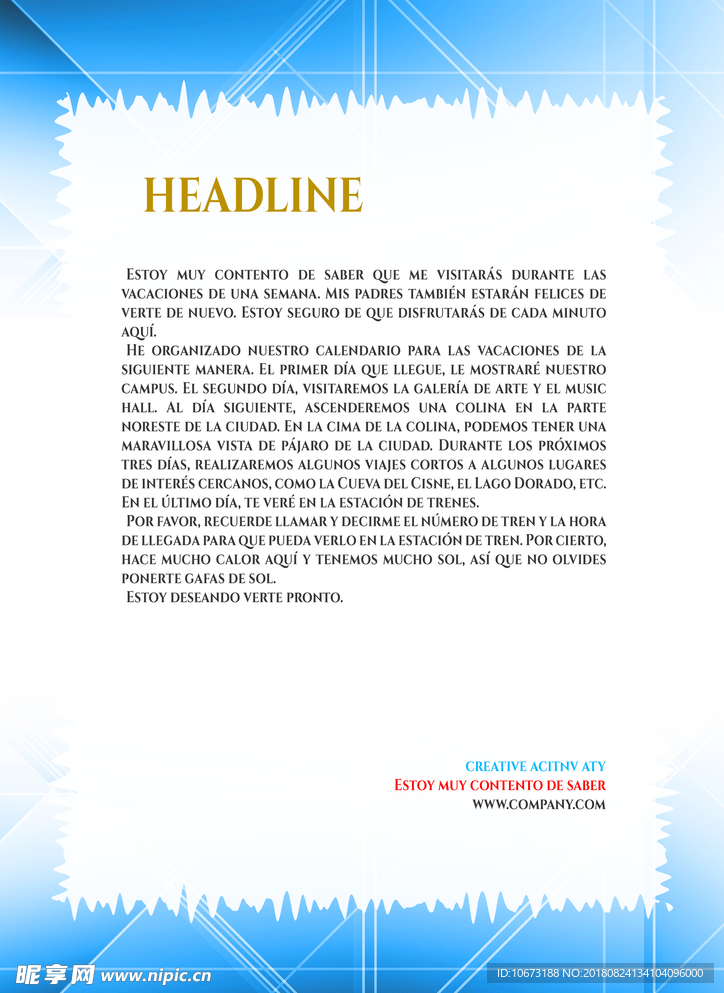 HEADLINE

Estoy muy contento de saber que me visitarás durante las vacaciones de una semana. Mis padres también estarán felices de verte de nuevo. Estoy seguro de que disfrutarás de cada minuto aquí.

He organizado nuestro calendario para las vacaciones de la siguiente manera. El primer día que llegue, le mostraré nuestro campus. El segundo día, visitaremos la galería de arte y el music hall. Al día siguiente, ascenderemos una colina en la parte noreste de la ciudad. En la cima de la colina, podemos tener una maravillosa vista de pájaro de la ciudad. Durante los próximos tres días, realizaremos algunos viajes cortos a algunos lugares de interés cercanos, como la Cueva del Cisne, el Lago Dorado, etc. En el último día, te veré en la estación de trenes.

Por favor, recuerde llamar y decirme el número de tren y la hora de llegada para que pueda verlo en la estación de tren. Por cierto, hace mucho calor aquí y tenemos mucho sol, así que no olvides ponerte gafas de sol.

Estoy deseando verte pronto.

CREATIVE ACITNV ATY
Estoy muy contento de saber
WWW.COMPANY.COM

昵享网 www.nipic.cn
ID:10673188 NO:20180824134104096000